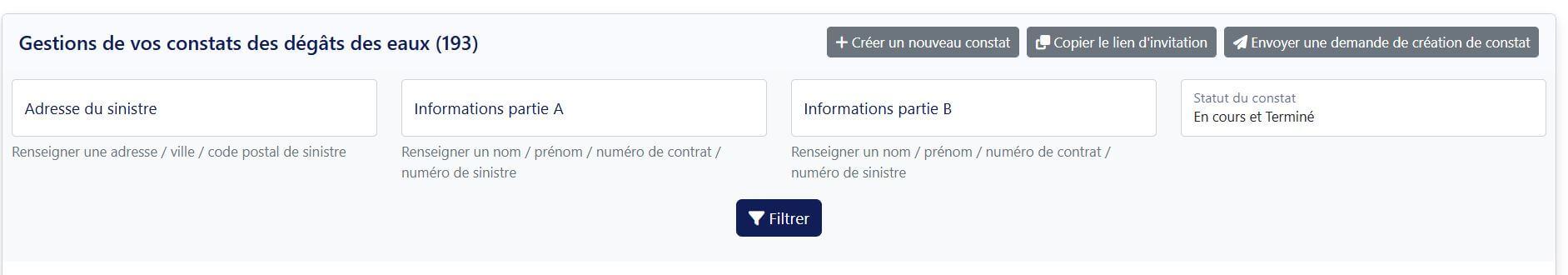 Gestions de vos constats des dégâts des eaux (193)

+ Créer un nouveau constat

Copier le lien d'invitation

Envoyer une demande de création de constat

Adresse du sinistre

Renseigner une adresse / ville / code postal de sinistre

Informations partie A

Renseigner un nom / prénom / numéro de contrat / numéro de sinistre

Informations partie B

Renseigner un nom / prénom / numéro de contrat / numéro de sinistre

Statut du constat
En cours et Terminé

Filtrer